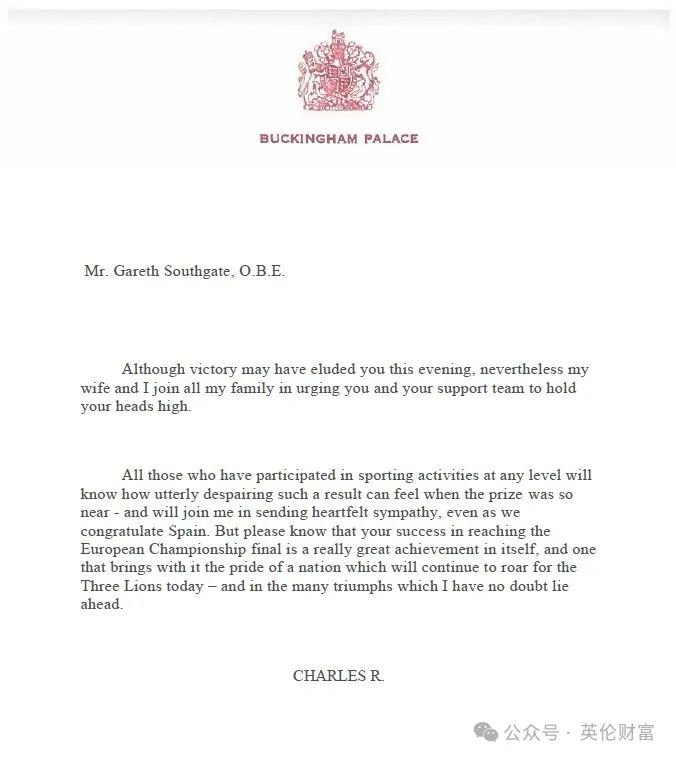 BUCKINGHAM PALACE

Mr. Gareth Southgate, O.B.E.

Although victory may have eluded you this evening, nevertheless my wife and I join all my family in urging you and your support team to hold your heads high.

All those who have participated in sporting activities at any level will know how utterly despairing such a result can feel when the prize was so near - and will join me in sending heartfelt sympathy, even as we congratulate Spain. But please know that your success in reaching the European Championship final is a really great achievement in itself, and one that brings with it the pride of a nation which will continue to roar for the Three Lions today – and in the many triumphs which I have no doubt lie ahead.

CHARLES R.

公众号 · 英伦财富